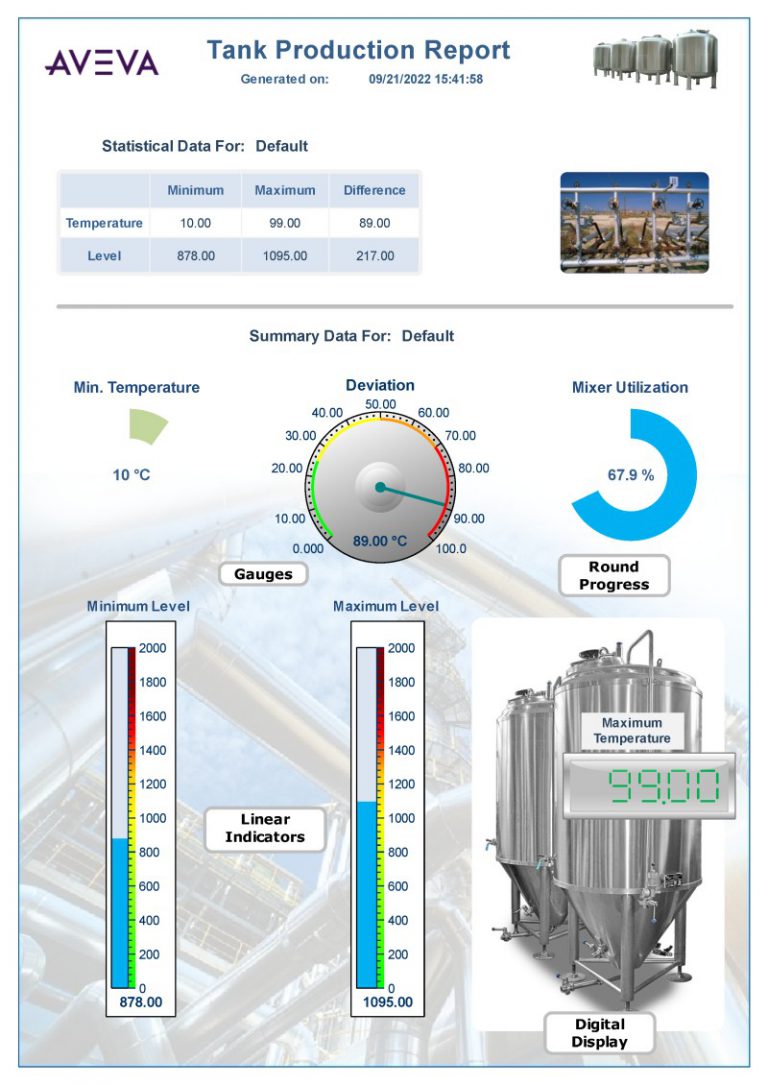 AVEVA

Tank Production Report

Generated on: 09/21/2022 15:41:58

Statistical Data For: Default

| | Minimum | Maximum | Difference |
|---|---|---|---|
| Temperature | 10.00 | 99.00 | 89.00 |
| Level | 878.00 | 1095.00 | 217.00 |

Summary Data For: Default

Min. Temperature

10 °C

Deviation

0.000 10.00 20.00 30.00 40.00 50.00 60.00 70.00 80.00 90.00 100.0

89.00 °C

Gauges

Mixer Utilization

67.9 %

Round Progress

Minimum Level

2000 1800 1600 1400 1200 1000 800 600 400 200 0

878.00

Linear Indicators

Maximum Level

2000 1800 1600 1400 1200 1000 800 600 400 200 0

1095.00

Maximum Temperature

99.00

Digital Display